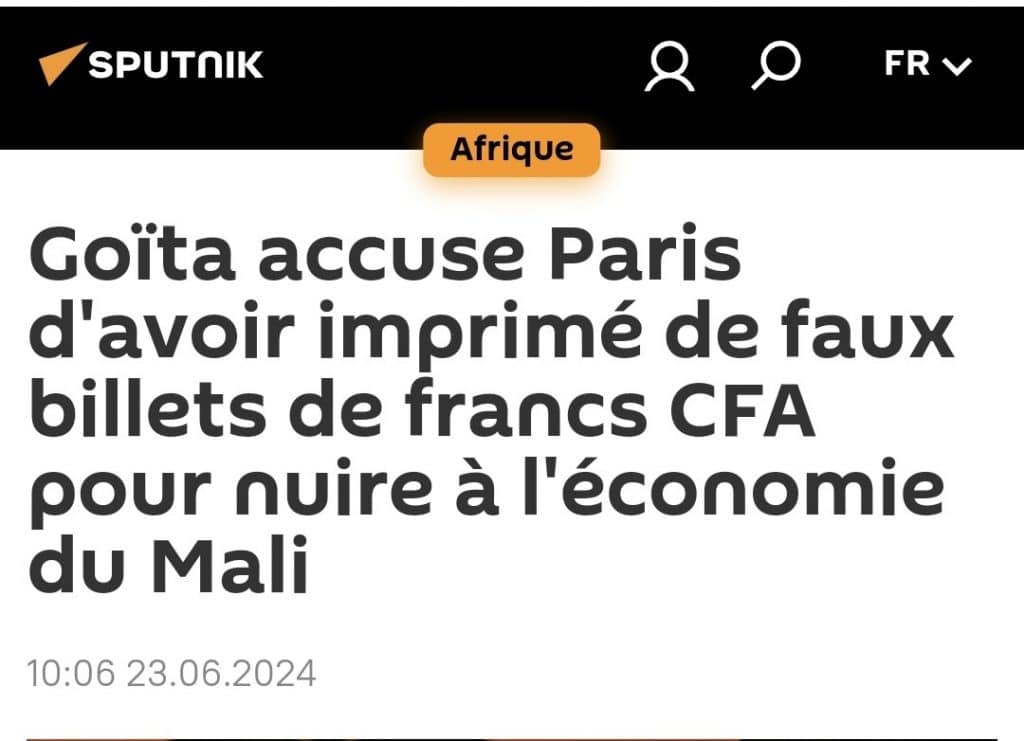 SPUTNIK

FR

Afrique

Goïta accuse Paris d'avoir imprimé de faux billets de francs CFA pour nuire à l'économie du Mali

10:06 23.06.2024